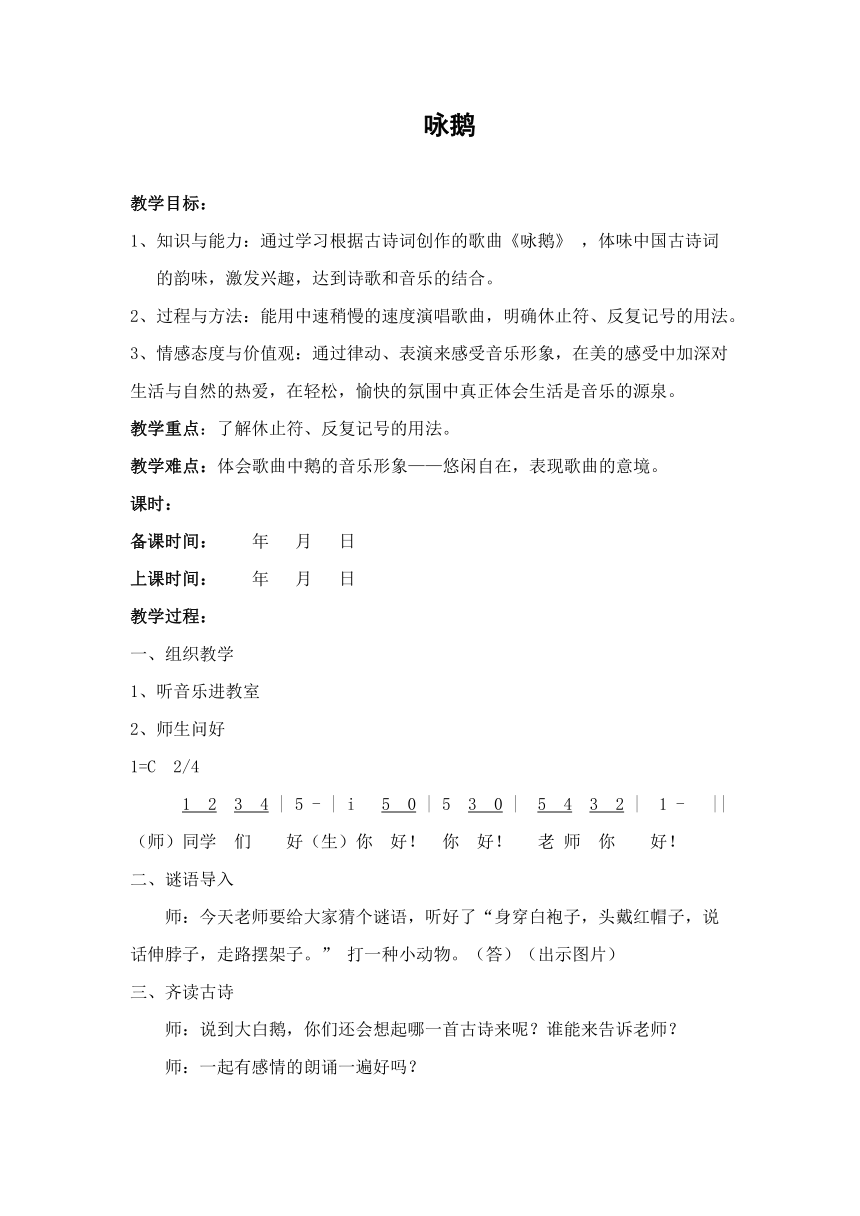 咏鹅

教学目标：

1、知识与能力：通过学习根据古诗词创作的歌曲《咏鹅》，体味中国古诗词的韵味，激发兴趣，达到诗歌和音乐的结合。

2、过程与方法：能用中速稍慢的速度演唱歌曲，明确休止符、反复记号的用法。

3、情感态度与价值观：通过律动、表演来感受音乐形象，在美的感受中加深对生活与自然的热爱，在轻松，愉快的氛围中真正体会生活是音乐的源泉。

教学重点：了解休止符、反复记号的用法。

教学难点：体会歌曲中鹅的音乐形象——悠闲自在，表现歌曲的意境。

课时：

备课时间：　　年　　月　　日

上课时间：　　年　　月　　日

教学过程：

一、组织教学

1、听音乐进教室

2、师生问好

1=C　2/4

1 2 3 4 | 5 - | i 5 0 | 5 3 0 | 5 4 3 2 | 1 - ||

（师）同学 们 好（生）你 好！ 你 好！ 老 师 你 好！

二、谜语导入

师：今天老师要给大家猜个谜语，听好了“身穿白袍子，头戴红帽子，说话伸脖子，走路摆架子。” 打一种小动物。（答）（出示图片）

三、齐读古诗

师：说到大白鹅，你们还会想起哪一首古诗来呢？谁能来告诉老师？

师：一起有感情的朗诵一遍好吗？